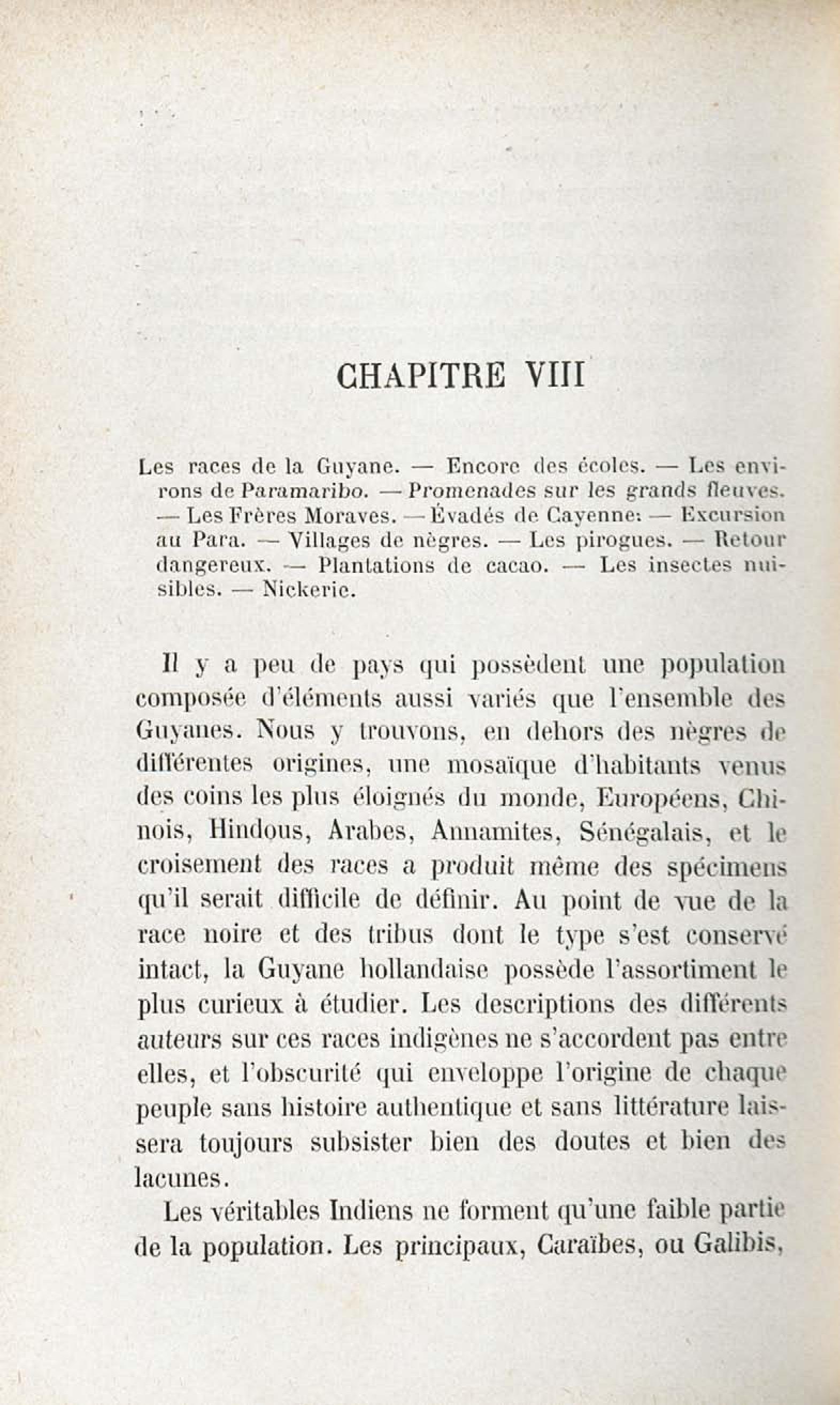 CHAPITRE VIII

Les races de la Guyane. — Encore des écoles. — Les environs de Paramaribo. — Promenades sur les grands fleuves. — Les Frères Moraves. — Évadés de Cayenne. — Excursion au Para. — Villages de nègres. — Les pirogues. — Retour dangereux. — Plantations de cacao. — Les insectes nuisibles. — Nickerie.

Il y a peu de pays qui possèdent une population composée d'éléments aussi variés que l'ensemble des Guyanes. Nous y trouvons, en dehors des nègres de différentes origines, une mosaïque d'habitants venus des coins les plus éloignés du monde, Européens, Chinois, Hindous, Arabes, Annamites, Sénégalais, et le croisement des races a produit même des spécimens qu'il serait difficile de définir. Au point de vue de la race noire et des tribus dont le type s'est conservé intact, la Guyane hollandaise possède l'assortiment le plus curieux à étudier. Les descriptions des différents auteurs sur ces races indigènes ne s'accordent pas entre elles, et l'obscurité qui enveloppe l'origine de chaque peuple sans histoire authentique et sans littérature laissera toujours subsister bien des doutes et bien des lacunes.

Les véritables Indiens ne forment qu'une faible partie de la population. Les principaux, Caraïbes, ou Galibis,